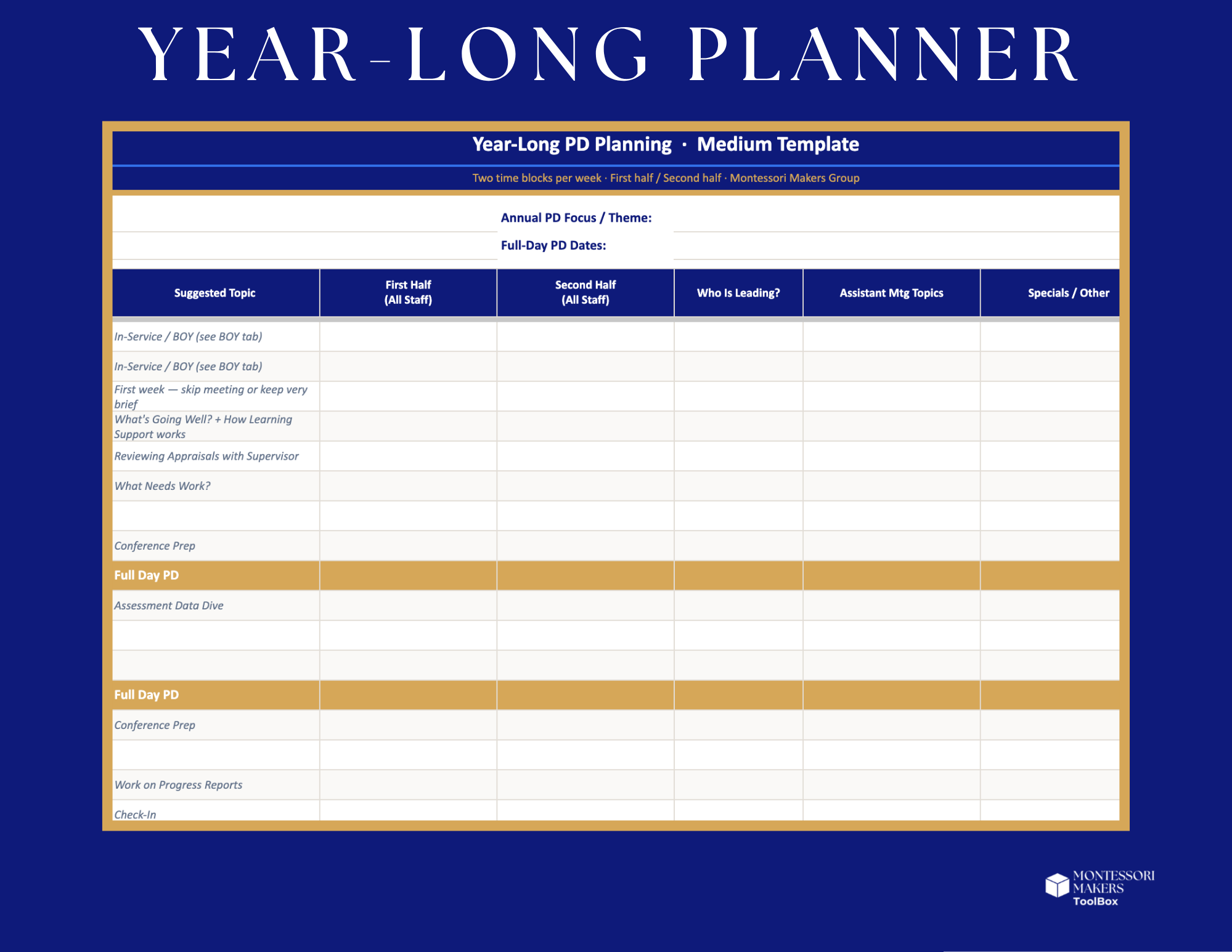 YEAR-LONG PLANNER

Year-Long PD Planning · Medium Template

Two time blocks per week · First half / Second half · Montessori Makers Group

Annual PD Focus / Theme:

Full-Day PD Dates:

| Suggested Topic | First Half (All Staff) | Second Half (All Staff) | Who Is Leading? | Assistant Mtg Topics | Specials / Other |
|---|---|---|---|---|---|
| In-Service / BOY (see BOY tab) | | | | | |
| In-Service / BOY (see BOY tab) | | | | | |
| First week — skip meeting or keep very brief | | | | | |
| What's Going Well? + How Learning Support works | | | | | |
| Reviewing Appraisals with Supervisor | | | | | |
| What Needs Work? | | | | | |
| | | | | | |
| Conference Prep | | | | | |
| Full Day PD | | | | | |
| Assessment Data Dive | | | | | |
| | | | | | |
| | | | | | |
| Full Day PD | | | | | |
| Conference Prep | | | | | |
| | | | | | |
| Work on Progress Reports | | | | | |
| Check-In | | | | | |

MONTESSORI MAKERS ToolBox